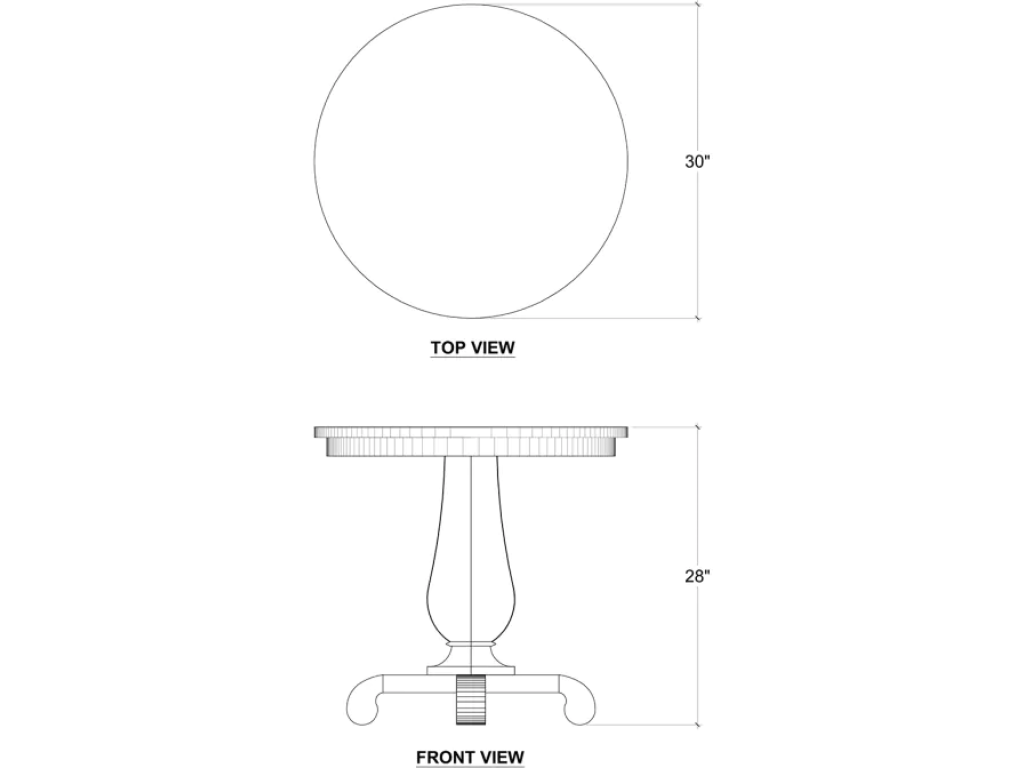 30"

TOP VIEW

28"

FRONT VIEW